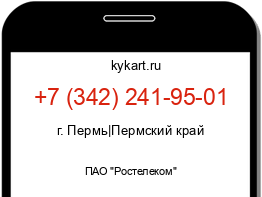 kykart.ru

+7 (342) 241-95-01

г. Пермь|Пермский край

ПАО "Ростелеком"